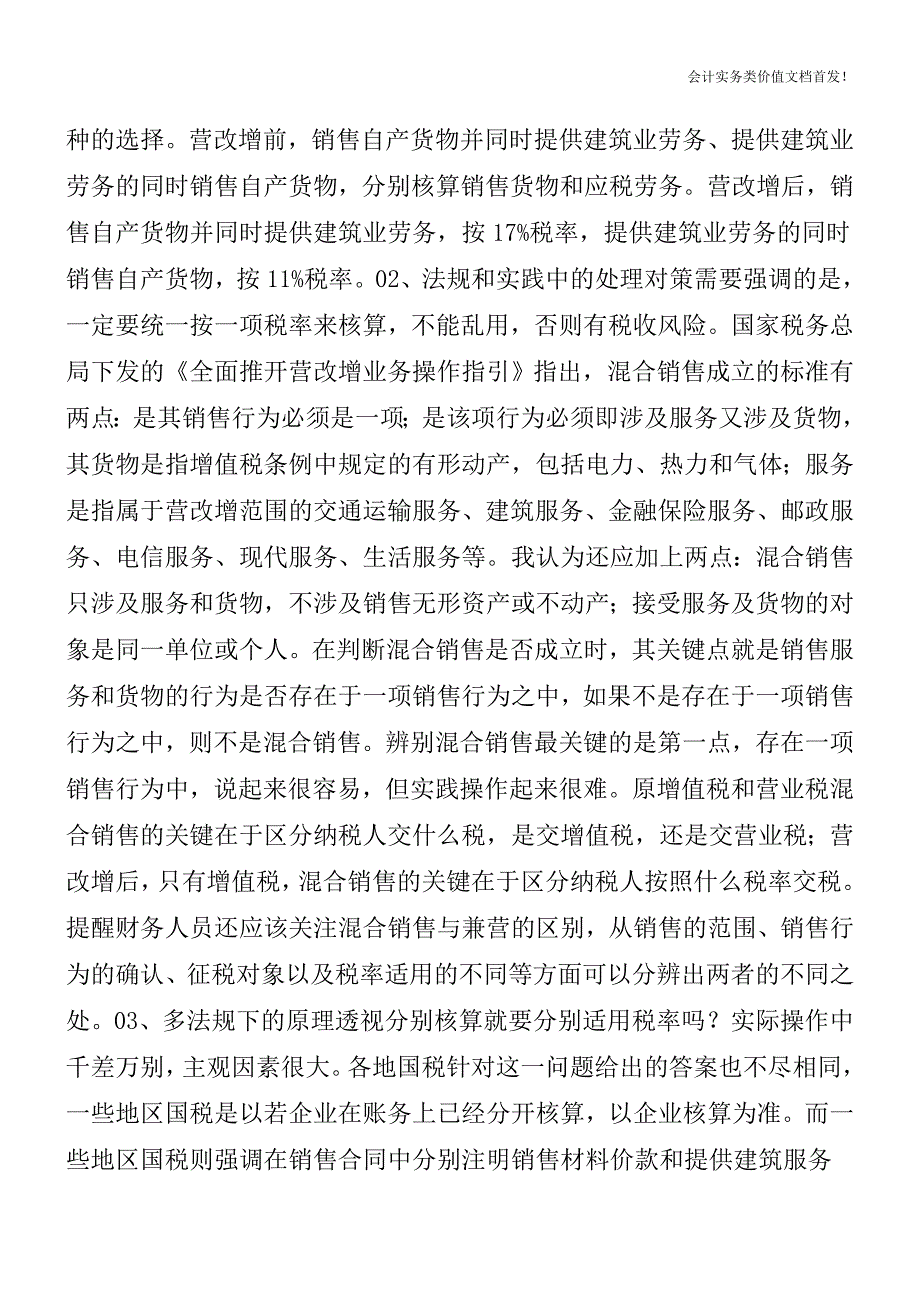 会计实务类价值文档首发!

种的选择。营改增前，销售自产货物并同时提供建筑业劳务、提供建筑业劳务的同时销售自产货物，分别核算销售货物和应税劳务。营改增后，销售自产货物并同时提供建筑业劳务，按 17%税率，提供建筑业劳务的同时销售自产货物，按 11%税率。02、法规和实践中的处理对策需要强调的是，一定要统一按一项税率来核算，不能乱用，否则有税收风险。国家税务总局下发的《全面推开营改增业务操作指引》指出，混合销售成立的标准有两点：是其销售行为必须是一项；是该项行为必须即涉及服务又涉及货物，其货物是指增值税条例中规定的有形动产，包括电力、热力和气体；服务是指属于营改增范围的交通运输服务、建筑服务、金融保险服务、邮政服务、电信服务、现代服务、生活服务等。我认为还应加上两点：混合销售只涉及服务和货物，不涉及销售无形资产或不动产；接受服务及货物的对象是同一单位或个人。在判断混合销售是否成立时，其关键点就是销售服务和货物的行为是否存在于一项销售行为之中，如果不是存在于一项销售行为之中，则不是混合销售。辨别混合销售最关键的是第一点，存在一项销售行为中，说起来很容易，但实践操作起来很难。原增值税和营业税混合销售的关键在于区分纳税人交什么税，是交增值税，还是交营业税；营改增后，只有增值税，混合销售的关键在于区分纳税人按照什么税率交税。提醒财务人员还应该关注混合销售与兼营的区别，从销售的范围、销售行为的确认、征税对象以及税率适用的不同等方面可以分辨出两者的不同之处。03、多法规下的原理透视分别核算就要分别适用税率吗？实际操作中千差万别，主观因素很大。各地国税针对这一问题给出的答案也不尽相同，一些地区国税是以若企业在账务上已经分开核算，以企业核算为准。而一些地区国税则强调在销售合同中分别注明销售材料价款和提供建筑服务